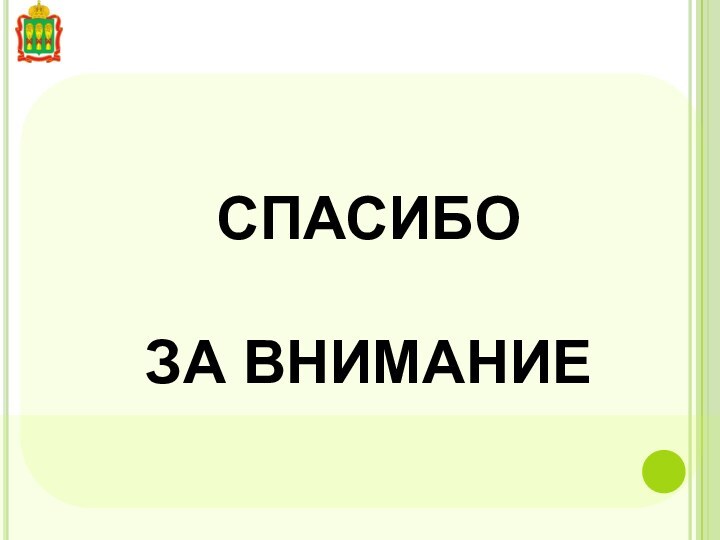 СПАСИБО

ЗА ВНИМАНИЕ